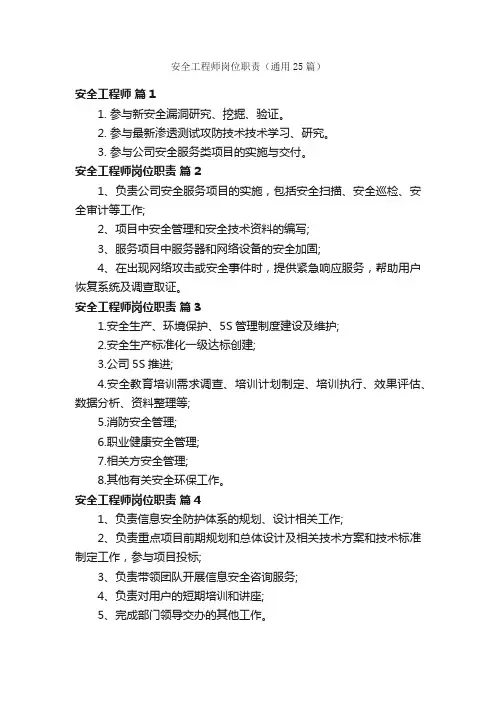 安全工程师岗位职责（通用 25 篇）

安全工程师 篇 1

1. 参与新安全漏洞研究、挖掘、验证。

2. 参与最新渗透测试攻防技术技术学习、研究。

3. 参与公司安全服务类项目的实施与交付。

安全工程师岗位职责 篇 2

1、负责公司安全服务项目的实施，包括安全扫描、安全巡检、安全审计等工作;

2、项目中安全管理和安全技术资料的编写;

3、服务项目中服务器和网络设备的安全加固;

4、在出现网络攻击或安全事件时，提供紧急响应服务，帮助用户恢复系统及调查取证。

安全工程师岗位职责 篇 3

1.安全生产、环境保护、5S 管理制度建设及维护;

2.安全生产标准化一级达标创建;

3.公司 5S 推进;

4.安全教育培训需求调查、培训计划制定、培训执行、效果评估、数据分析、资料整理等;

5.消防安全管理;

6.职业健康安全管理;

7.相关方安全管理;

8.其他有关安全环保工作。

安全工程师岗位职责 篇 4

1、负责信息安全防护体系的规划、设计相关工作;

2、负责重点项目前期规划和总体设计及相关技术方案和技术标准制定工作，参与项目投标;

3、负责带领团队开展信息安全咨询服务;

4、负责对用户的短期培训和讲座;

5、完成部门领导交办的其他工作。